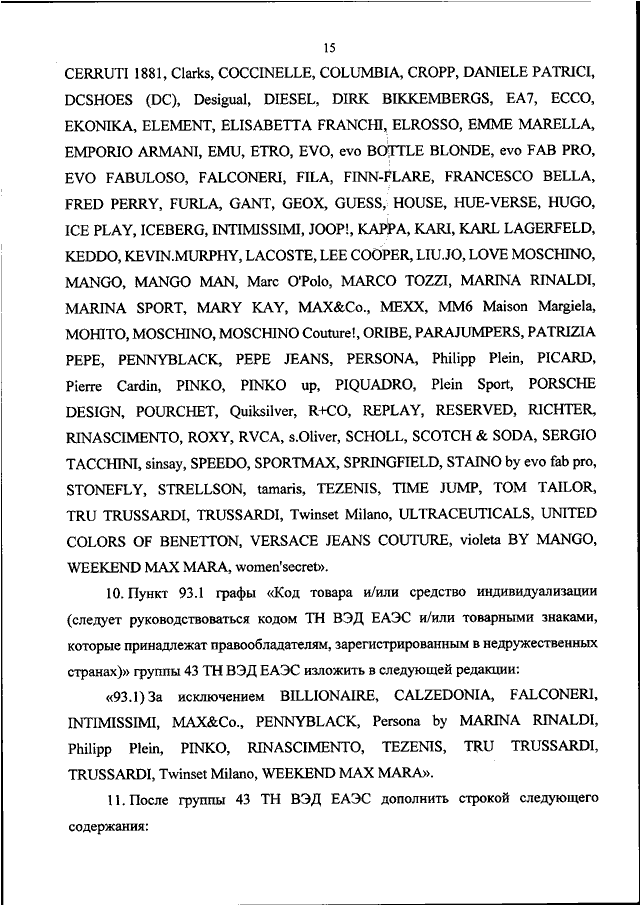 15

CERRUTI 1881, Clarks, COCCINELLE, COLUMBIA, CROPP, DANIELE PATRICI, DCSHOES (DC), Desigual, DIESEL, DIRK BIKKEMBERGS, EA7, ECCO, EKONIKA, ELEMENT, ELISABETTA FRANCHI, ELROSSO, EMME MARELLA, EMPORIO ARMANI, EMU, ETRO, EVO, evo BOTTLE BLONDE, evo FAB PRO, EVO FABULOSO, FALCONERI, FILA, FINN-FLARE, FRANCESCO BELLA, FRED PERRY, FURLA, GANT, GEOX, GUESS, HOUSE, HUE-VERSE, HUGO, ICE PLAY, ICEBERG, INTIMISSIMI, JOOP!, KAPPA, KARI, KARL LAGERFELD, KEDDO, KEVIN.MURPHY, LACOSTE, LEE COOPER, LIU.JO, LOVE MOSCHINO, MANGO, MANGO MAN, Marc O'Polo, MARCO TOZZI, MARINA RINALDI, MARINA SPORT, MARY KAY, MAX&Co., MEXX, MM6 Maison Margiela, MOHITO, MOSCHINO, MOSCHINO Couture!, ORIBE, PARAJUMPERS, PATRIZIA PEPE, PENNYBLACK, PEPE JEANS, PERSONA, Philipp Plein, PICARD, Pierre Cardin, PINKO, PINKO up, PIQUADRO, Plein Sport, PORSCHE DESIGN, POURCHET, Quiksilver, R+CO, REPLAY, RESERVED, RICHTER, RINASCIMENTO, ROXY, RVCA, s.Oliver, SCHOLL, SCOTCH & SODA, SERGIO TACCHINI, sinsay, SPEEDO, SPORTMAX, SPRINGFIELD, STAINO by evo fab pro, STONEFLY, STRELLSON, tamaris, TEZENIS, TIME JUMP, TOM TAILOR, TRU TRUSSARDI, TRUSSARDI, Twinset Milano, ULTRACEUTICALS, UNITED COLORS OF BENETTON, VERSACE JEANS COUTURE, violeta BY MANGO, WEEKEND MAX MARA, women'secret».

10. Пункт 93.1 графы «Код товара и/или средство индивидуализации (следует руководствоваться кодом ТН ВЭД ЕАЭС и/или товарными знаками, которые принадлежат правообладателям, зарегистрированным в недружественных странах)» группы 43 ТН ВЭД ЕАЭС изложить в следующей редакции:

«93.1) За исключением BILLIONAIRE, CALZEDONIA, FALCONERI, INTIMISSIMI, MAX&Co., PENNYBLACK, Persona by MARINA RINALDI, Philipp Plein, PINKO, RINASCIMENTO, TEZENIS, TRU TRUSSARDI, TRUSSARDI, Twinset Milano, WEEKEND MAX MARA».

11. После группы 43 ТН ВЭД ЕАЭС дополнить строкой следующего содержания: